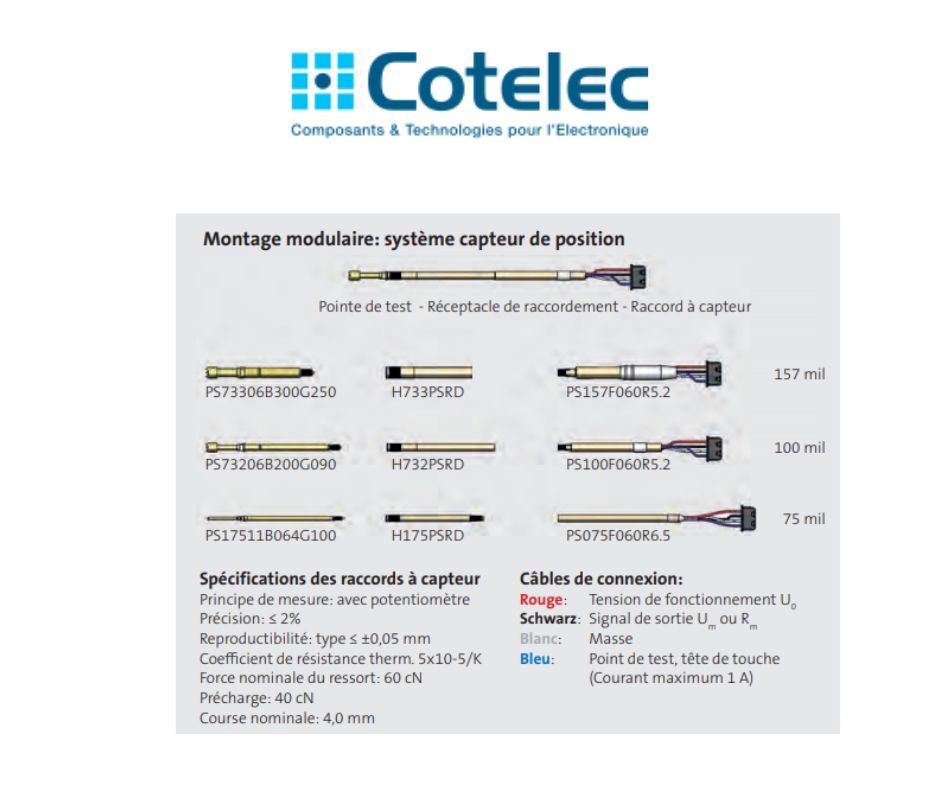 Cotelec
Composants & Technologies pour l'Electronique

Montage modulaire: système capteur de position

Pointe de test - Réceptacle de raccordement - Raccord à capteur

PS73306B300G250
H733PSRD
PS157F060R5.2
157 mil

PS73206B200G090
H732PSRD
PS100F060R5.2
100 mil

PS17511B064G100
H175PSRD
PS075F060R6.5
75 mil

Spécifications des raccords à capteur
Principe de mesure: avec potentiomètre
Précision: ≤ 2%
Reproductibilité: type ≤ ±0,05 mm
Coefficient de résistance therm. 5x10-5/K
Force nominale du ressort: 60 cN
Précharge: 40 cN
Course nominale: 4,0 mm

Câbles de connexion:
Rouge: Tension de fonctionnement $U_0$
Schwarz: Signal de sortie $U_m$ ou $R_m$
Blanc: Masse
Bleu: Point de test, tête de touche
(Courant maximum 1 A)